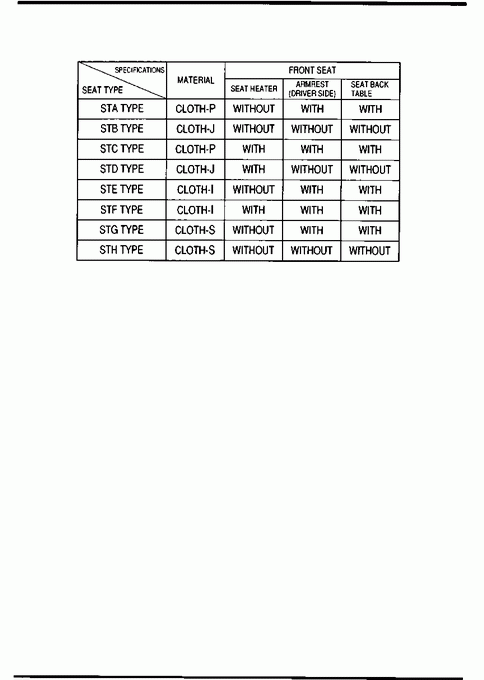 | SPECIFICATIONS / SEAT TYPE | MATERIAL | FRONT SEAT: SEAT HEATER | FRONT SEAT: ARMREST (DRIVER SIDE) | FRONT SEAT: SEAT BACK TABLE |
|---|---|---|---|---|
| STA TYPE | CLOTH-P | WITHOUT | WITH | WITH |
| STB TYPE | CLOTH-J | WITHOUT | WITHOUT | WITHOUT |
| STC TYPE | CLOTH-P | WITH | WITH | WITH |
| STD TYPE | CLOTH-J | WITH | WITHOUT | WITHOUT |
| STE TYPE | CLOTH-I | WITHOUT | WITH | WITH |
| STF TYPE | CLOTH-I | WITH | WITH | WITH |
| STG TYPE | CLOTH-S | WITHOUT | WITH | WITH |
| STH TYPE | CLOTH-S | WITHOUT | WITHOUT | WITHOUT |